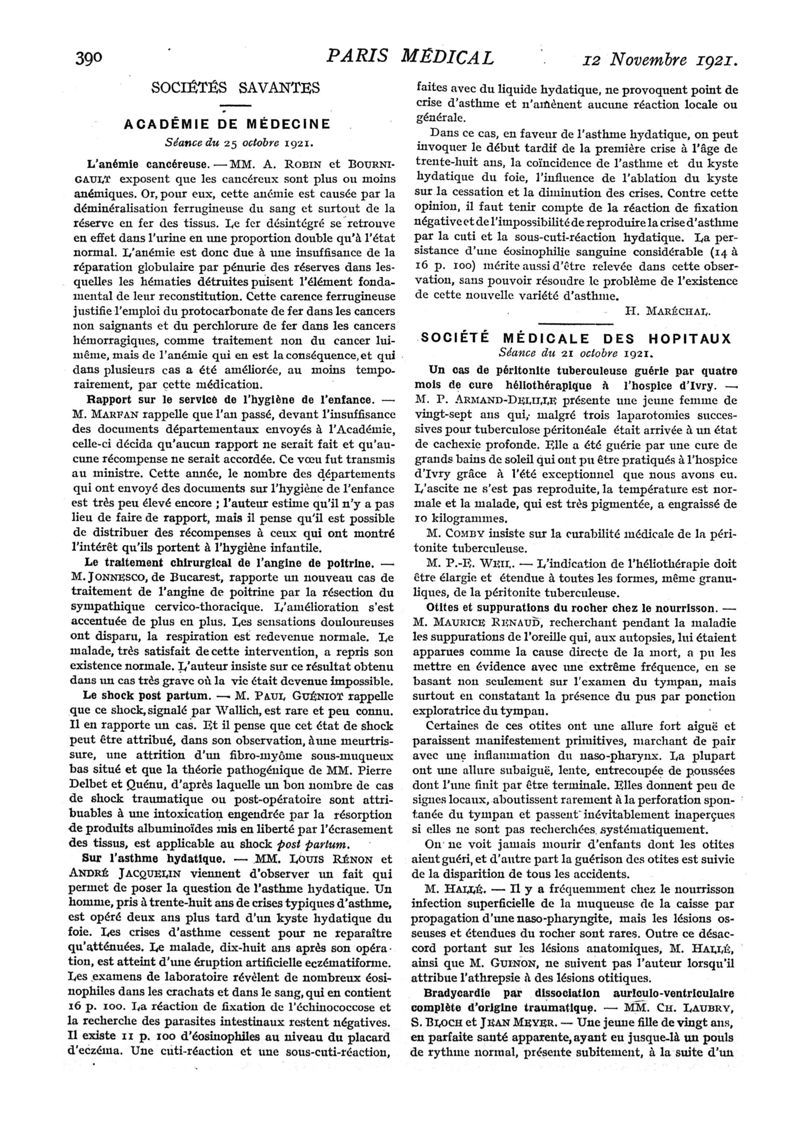 390 PARIS MÉDICAL 12 Novembre 1921.

SOCIÉTÉS SAVANTES

ACADÉMIE DE MÉDECINE
Séance du 25 octobre 1921.

L'anémie cancéreuse. — MM. A. ROBIN et BOURNIGAULT exposent que les cancéreux sont plus ou moins anémiques. Or, pour eux, cette anémie est causée par la déminéralisation ferrugineuse du sang et surtout de la réserve en fer des tissus. Le fer désintégré se retrouve en effet dans l'urine en une proportion double qu'à l'état normal. L'anémie est donc due à une insuffisance de la réparation globulaire par pénurie des réserves dans lesquelles les hématies détruites puisent l'élément fondamental de leur reconstitution. Cette carence ferrugineuse justifie l'emploi du protocarbonate de fer dans les cancers non saignants et du perchlorure de fer dans les cancers hémorragiques, comme traitement non du cancer lui-même, mais de l'anémie qui en est la conséquence, et qui dans plusieurs cas a été améliorée, au moins temporairement, par cette médication.

Rapport sur le service de l'hygiène de l'enfance. — M. MARFAN rappelle que l'an passé, devant l'insuffisance des documents départementaux envoyés à l'Académie, celle-ci décida qu'aucun rapport ne serait fait et qu'aucune récompense ne serait accordée. Ce vœu fut transmis au ministre. Cette année, le nombre des départements qui ont envoyé des documents sur l'hygiène de l'enfance est très peu élevé encore ; l'auteur estime qu'il n'y a pas lieu de faire de rapport, mais il pense qu'il est possible de distribuer des récompenses à ceux qui ont montré l'intérêt qu'ils portent à l'hygiène infantile.

Le traitement chirurgical de l'angine de poitrine. — M. JONNESCO, de Bucarest, rapporte un nouveau cas de traitement de l'angine de poitrine par la résection du sympathique cervico-thoracique. L'amélioration s'est accentuée de plus en plus. Les sensations douloureuses ont disparu, la respiration est redevenue normale. Le malade, très satisfait de cette intervention, a repris son existence normale. L'auteur insiste sur ce résultat obtenu dans un cas très grave où la vie était devenue impossible.

Le shock post partum. — M. PAUL GUÉNIOT rappelle que ce shock, signalé par Wallich, est rare et peu connu. Il en rapporte un cas. Et il pense que cet état de shock peut être attribué, dans son observation, à une meurtrissure, une attrition d'un fibro-myôme sous-muqueux bas situé et que la théorie pathogénique de MM. Pierre Delbet et Quénu, d'après laquelle un bon nombre de cas de shock traumatique ou post-opératoire sont attribuables à une intoxication engendrée par la résorption de produits albuminoïdes mis en liberté par l'écrasement des tissus, est applicable au shock post partum.

Sur l'asthme hydatique. — MM. LOUIS RÉNON et ANDRÉ JACQUELIN viennent d'observer un fait qui permet de poser la question de l'asthme hydatique. Un homme, pris à trente-huit ans de crises typiques d'asthme, est opéré deux ans plus tard d'un kyste hydatique du foie. Les crises d'asthme cessent pour ne reparaître qu'atténuées. Le malade, dix-huit ans après son opération, est atteint d'une éruption artificielle eczématiforme. Les examens de laboratoire révèlent de nombreux éosinophiles dans les crachats et dans le sang, qui en contient 16 p. 100. La réaction de fixation de l'échinococcose et la recherche des parasites intestinaux restent négatives. Il existe 11 p. 100 d'éosinophiles au niveau du placard d'eczéma. Une cuti-réaction et une sous-cuti-réaction, faites avec du liquide hydatique, ne provoquent point de crise d'asthme et n'amènent aucune réaction locale ou générale.

Dans ce cas, en faveur de l'asthme hydatique, on peut invoquer le début tardif de la première crise à l'âge de trente-huit ans, la coïncidence de l'asthme et du kyste hydatique du foie, l'influence de l'ablation du kyste sur la cessation et la diminution des crises. Contre cette opinion, il faut tenir compte de la réaction de fixation négative et de l'impossibilité de reproduire la crise d'asthme par la cuti et la sous-cuti-réaction hydatique. La persistance d'une éosinophilie sanguine considérable (14 à 16 p. 100) mérite aussi d'être relevée dans cette observation, sans pouvoir résoudre le problème de l'existence de cette nouvelle variété d'asthme.

H. MARÉCHAL.

SOCIÉTÉ MÉDICALE DES HOPITAUX
Séance du 21 octobre 1921.

Un cas de péritonite tuberculeuse guérie par quatre mois de cure héliothérapique à l'hospice d'Ivry. — M. P. ARMAND-DELILLE présente une jeune femme de vingt-sept ans qui, malgré trois laparotomies successives pour tuberculose péritonéale était arrivée à un état de cachexie profonde. Elle a été guérie par une cure de grands bains de soleil qui ont pu être pratiqués à l'hospice d'Ivry grâce à l'été exceptionnel que nous avons eu. L'ascite ne s'est pas reproduite, la température est normale et la malade, qui est très pigmentée, a engraissé de 10 kilogrammes.

M. COMBY insiste sur la curabilité médicale de la péritonite tuberculeuse.

M. P.-E. WEIL. — L'indication de l'héliothérapie doit être élargie et étendue à toutes les formes, même granuliques, de la péritonite tuberculeuse.

Otites et suppurations du rocher chez le nourrisson. — M. MAURICE RENAUD, recherchant pendant la maladie les suppurations de l'oreille qui, aux autopsies, lui étaient apparues comme la cause directe de la mort, a pu les mettre en évidence avec une extrême fréquence, en se basant non seulement sur l'examen du tympan, mais surtout en constatant la présence du pus par ponction exploratrice du tympan.

Certaines de ces otites ont une allure fort aiguë et paraissent manifestement primitives, marchant de pair avec une inflammation du naso-pharynx. La plupart ont une allure subaiguë, lente, entrecoupée de poussées dont l'une finit par être terminale. Elles donnent peu de signes locaux, aboutissent rarement à la perforation spontanée du tympan et passent inévitablement inaperçues si elles ne sont pas recherchées systématiquement.

On ne voit jamais mourir d'enfants dont les otites aient guéri, et d'autre part la guérison des otites est suivie de la disparition de tous les accidents.

M. HALLÉ. — Il y a fréquemment chez le nourrisson infection superficielle de la muqueuse de la caisse par propagation d'une naso-pharyngite, mais les lésions osseuses et étendues du rocher sont rares. Outre ce désaccord portant sur les lésions anatomiques, M. HALLÉ, ainsi que M. GUINON, ne suivent pas l'auteur lorsqu'il attribue l'athrepsie à des lésions otitiques.

Bradycardie par dissociation auriculo-ventriculaire complète d'origine traumatique. — MM. CH. LAUBRY, S. BLOCH et JEAN MEYER. — Une jeune fille de vingt ans, en parfaite santé apparente, ayant eu jusque-là un pouls de rythme normal, présente subitement, à la suite d'un